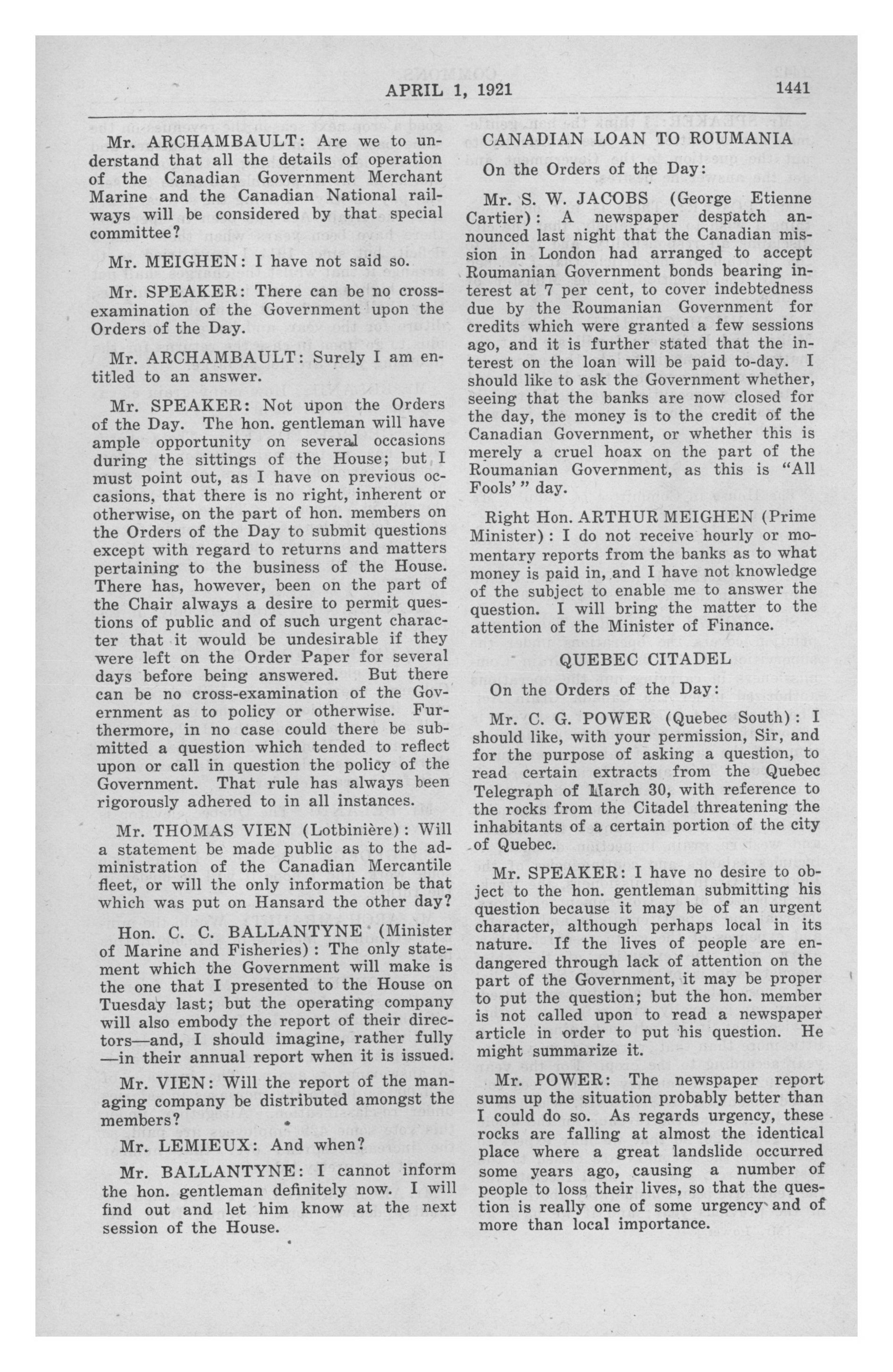 APRIL 1, 1921 1441

Mr. ARCHAMBAULT: Are we to understand that all the details of operation of the Canadian Government Merchant Marine and the Canadian National railways will be considered by that special committee?

Mr. MEIGHEN: I have not said so.

Mr. SPEAKER: There can be no cross-examination of the Government upon the Orders of the Day.

Mr. ARCHAMBAULT: Surely I am entitled to an answer.

Mr. SPEAKER: Not upon the Orders of the Day. The hon. gentleman will have ample opportunity on several occasions during the sittings of the House; but I must point out, as I have on previous occasions, that there is no right, inherent or otherwise, on the part of hon. members on the Orders of the Day to submit questions except with regard to returns and matters pertaining to the business of the House. There has, however, been on the part of the Chair always a desire to permit questions of public and of such urgent character that it would be undesirable if they were left on the Order Paper for several days before being answered. But there can be no cross-examination of the Government as to policy or otherwise. Furthermore, in no case could there be submitted a question which tended to reflect upon or call in question the policy of the Government. That rule has always been rigorously adhered to in all instances.

Mr. THOMAS VIEN (Lotbinière): Will a statement be made public as to the administration of the Canadian Mercantile fleet, or will the only information be that which was put on Hansard the other day?

Hon. C. C. BALLANTYNE (Minister of Marine and Fisheries): The only statement which the Government will make is the one that I presented to the House on Tuesday last; but the operating company will also embody the report of their directors—and, I should imagine, rather fully—in their annual report when it is issued.

Mr. VIEN: Will the report of the managing company be distributed amongst the members?

Mr. LEMIEUX: And when?

Mr. BALLANTYNE: I cannot inform the hon. gentleman definitely now. I will find out and let him know at the next session of the House.

CANADIAN LOAN TO ROUMANIA

On the Orders of the Day:

Mr. S. W. JACOBS (George Etienne Cartier): A newspaper despatch announced last night that the Canadian mission in London had arranged to accept Roumanian Government bonds bearing interest at 7 per cent, to cover indebtedness due by the Roumanian Government for credits which were granted a few sessions ago, and it is further stated that the interest on the loan will be paid to-day. I should like to ask the Government whether, seeing that the banks are now closed for the day, the money is to the credit of the Canadian Government, or whether this is merely a cruel hoax on the part of the Roumanian Government, as this is "All Fools'" day.

Right Hon. ARTHUR MEIGHEN (Prime Minister): I do not receive hourly or momentary reports from the banks as to what money is paid in, and I have not knowledge of the subject to enable me to answer the question. I will bring the matter to the attention of the Minister of Finance.

QUEBEC CITADEL

On the Orders of the Day:

Mr. C. G. POWER (Quebec South): I should like, with your permission, Sir, and for the purpose of asking a question, to read certain extracts from the Quebec Telegraph of March 30, with reference to the rocks from the Citadel threatening the inhabitants of a certain portion of the city of Quebec.

Mr. SPEAKER: I have no desire to object to the hon. gentleman submitting his question because it may be of an urgent character, although perhaps local in its nature. If the lives of people are endangered through lack of attention on the part of the Government, it may be proper to put the question; but the hon. member is not called upon to read a newspaper article in order to put his question. He might summarize it.

Mr. POWER: The newspaper report sums up the situation probably better than I could do so. As regards urgency, these rocks are falling at almost the identical place where a great landslide occurred some years ago, causing a number of people to loss their lives, so that the question is really one of some urgency and of more than local importance.